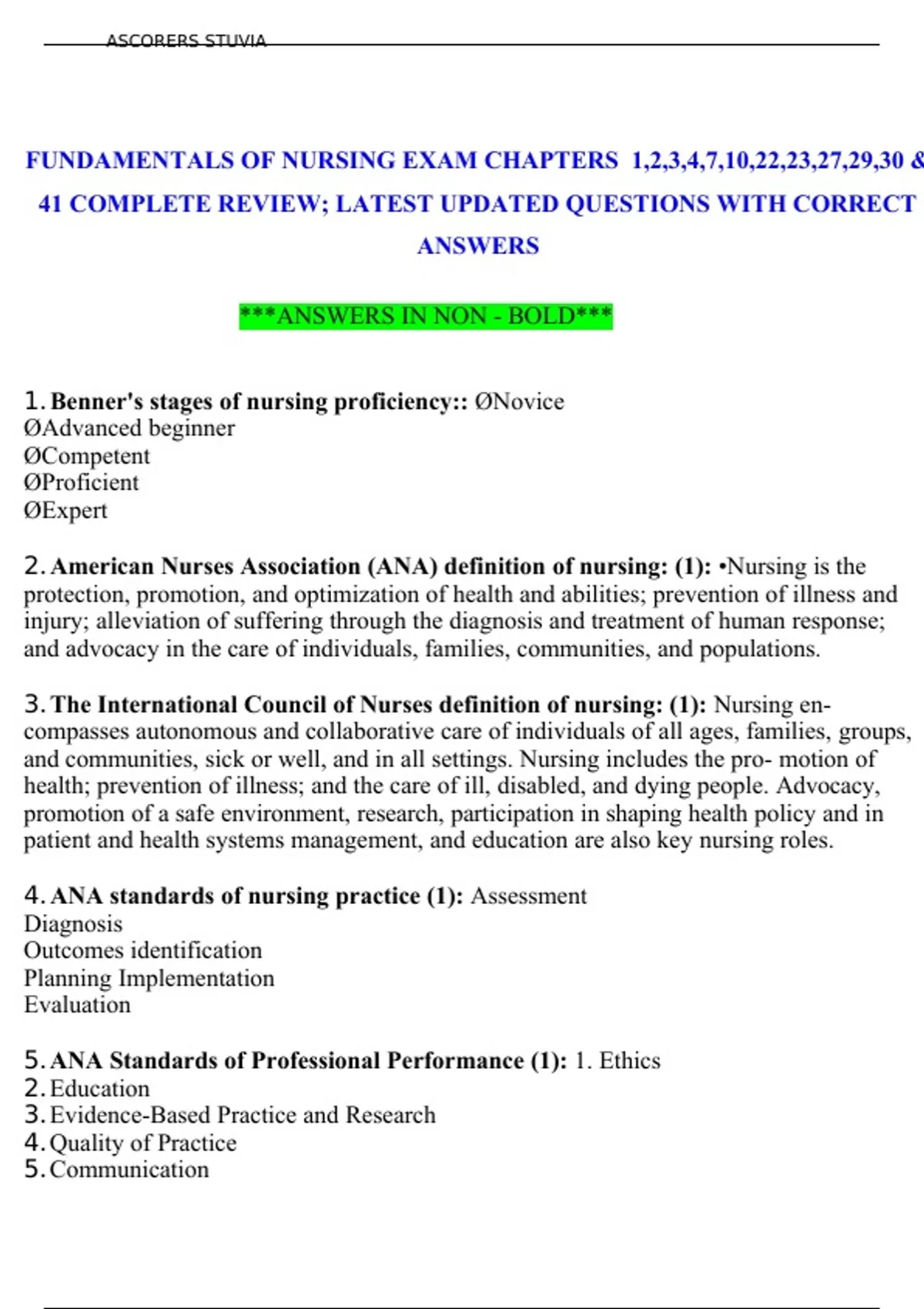 ASCORERS STUVIA

FUNDAMENTALS OF NURSING EXAM CHAPTERS 1,2,3,4,7,10,22,23,27,29,30 & 41 COMPLETE REVIEW; LATEST UPDATED QUESTIONS WITH CORRECT ANSWERS

***ANSWERS IN NON - BOLD***

1. Benner's stages of nursing proficiency:: ØNovice
ØAdvanced beginner
ØCompetent
ØProficient
ØExpert

2. American Nurses Association (ANA) definition of nursing: (1): •Nursing is the protection, promotion, and optimization of health and abilities; prevention of illness and injury; alleviation of suffering through the diagnosis and treatment of human response; and advocacy in the care of individuals, families, communities, and populations.

3. The International Council of Nurses definition of nursing: (1): Nursing encompasses autonomous and collaborative care of individuals of all ages, families, groups, and communities, sick or well, and in all settings. Nursing includes the pro- motion of health; prevention of illness; and the care of ill, disabled, and dying people. Advocacy, promotion of a safe environment, research, participation in shaping health policy and in patient and health systems management, and education are also key nursing roles.

4. ANA standards of nursing practice (1): Assessment
Diagnosis
Outcomes identification
Planning Implementation
Evaluation

5. ANA Standards of Professional Performance (1): 1. Ethics
2. Education
3. Evidence-Based Practice and Research
4. Quality of Practice
5. Communication